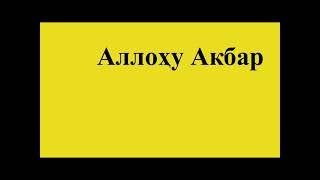 Аллоҳу Акбар